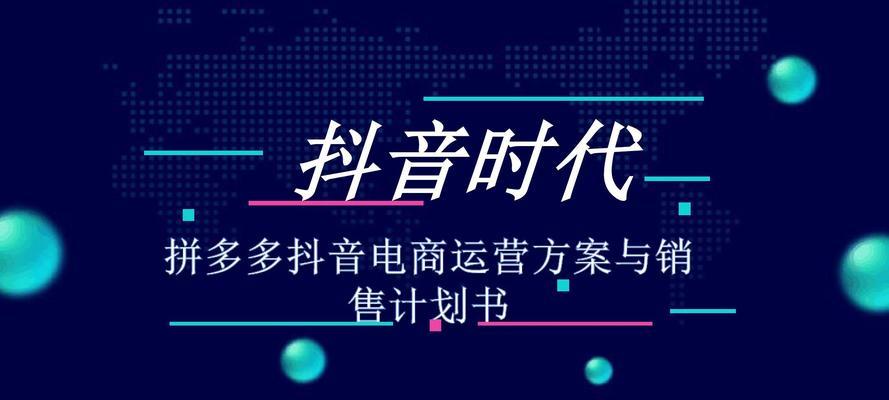 抖音时代

拼多多抖音电商运营方案与销售计划书